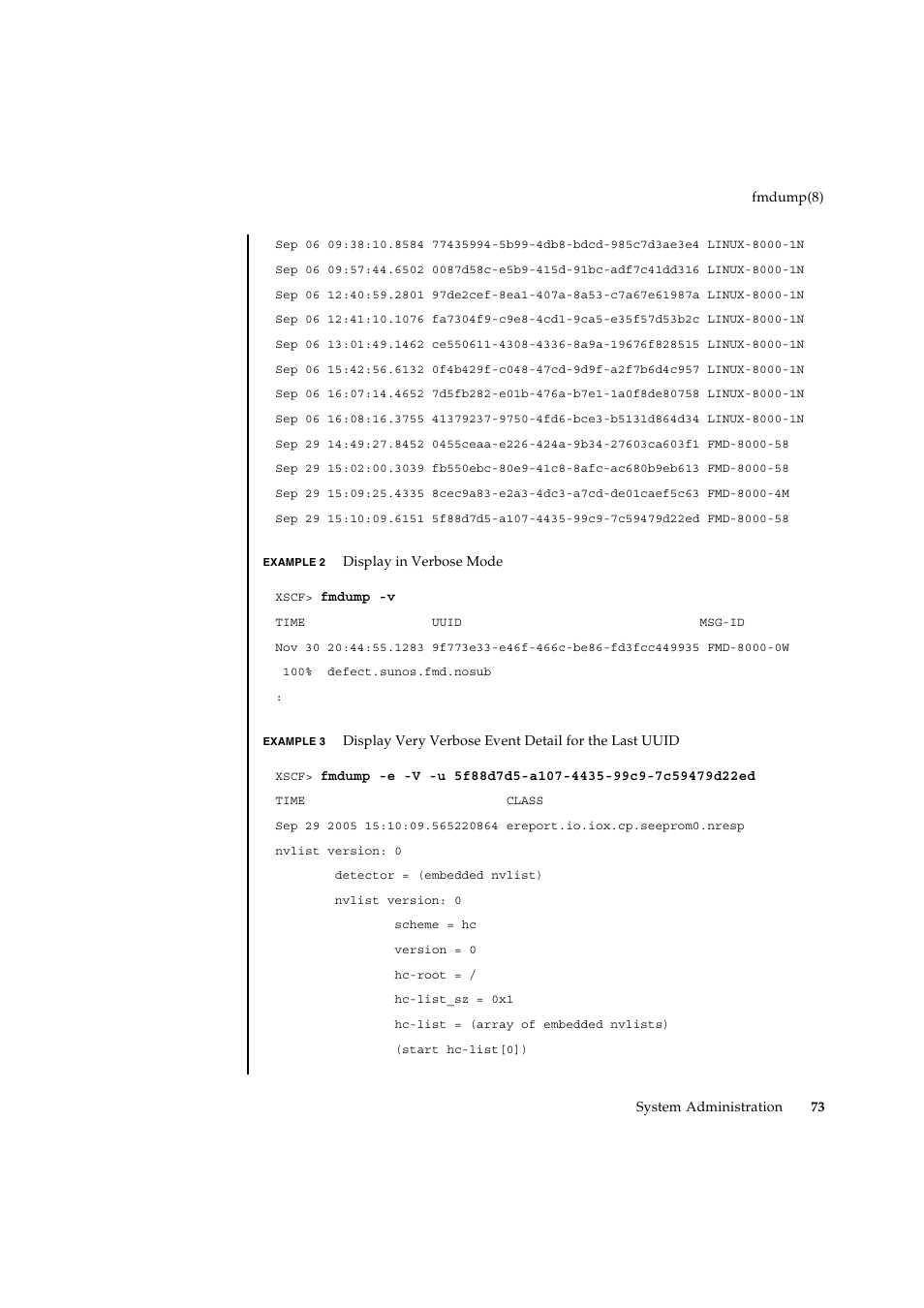 fmdump(8)

Sep 06 09:38:10.8584 77435994-5b99-4db8-bdcd-985c7d3ae3e4 LINUX-8000-1N
Sep 06 09:57:44.6502 0087d58c-e5b9-415d-91bc-adf7c41dd316 LINUX-8000-1N
Sep 06 12:40:59.2801 97de2cef-8ea1-407a-8a53-c7a67e61987a LINUX-8000-1N
Sep 06 12:41:10.1076 fa7304f9-c9e8-4cd1-9ca5-e35f57d53b2c LINUX-8000-1N
Sep 06 13:01:49.1462 ce550611-4308-4336-8a9a-19676f828515 LINUX-8000-1N
Sep 06 15:42:56.6132 0f4b429f-c048-47cd-9d9f-a2f7b6d4c957 LINUX-8000-1N
Sep 06 16:07:14.4652 7d5fb282-e01b-476a-b7e1-1a0f8de80758 LINUX-8000-1N
Sep 06 16:08:16.3755 41379237-9750-4fd6-bce3-b5131d864d34 LINUX-8000-1N
Sep 29 14:49:27.8452 0455ceaa-e226-424a-9b34-27603ca603f1 FMD-8000-58
Sep 29 15:02:00.3039 fb550ebc-80e9-41c8-8afc-ac680b9eb613 FMD-8000-58
Sep 29 15:09:25.4335 8cec9a83-e2a3-4dc3-a7cd-de01caef5c63 FMD-8000-4M
Sep 29 15:10:09.6151 5f88d7d5-a107-4435-99c9-7c59479d22ed FMD-8000-58

EXAMPLE 2 Display in Verbose Mode

XSCF> fmdump -v
TIME UUID MSG-ID
Nov 30 20:44:55.1283 9f773e33-e46f-466c-be86-fd3fcc449935 FMD-8000-0W
100% defect.sunos.fmd.nosub
:

EXAMPLE 3 Display Very Verbose Event Detail for the Last UUID

XSCF> fmdump -e -V -u 5f88d7d5-a107-4435-99c9-7c59479d22ed
TIME CLASS
Sep 29 2005 15:10:09.565220864 ereport.io.iox.cp.seeprom0.nresp
nvlist version: 0
detector = (embedded nvlist)
nvlist version: 0
scheme = hc
version = 0
hc-root = /
hc-list_sz = 0x1
hc-list = (array of embedded nvlists)
(start hc-list[0])

System Administration 73